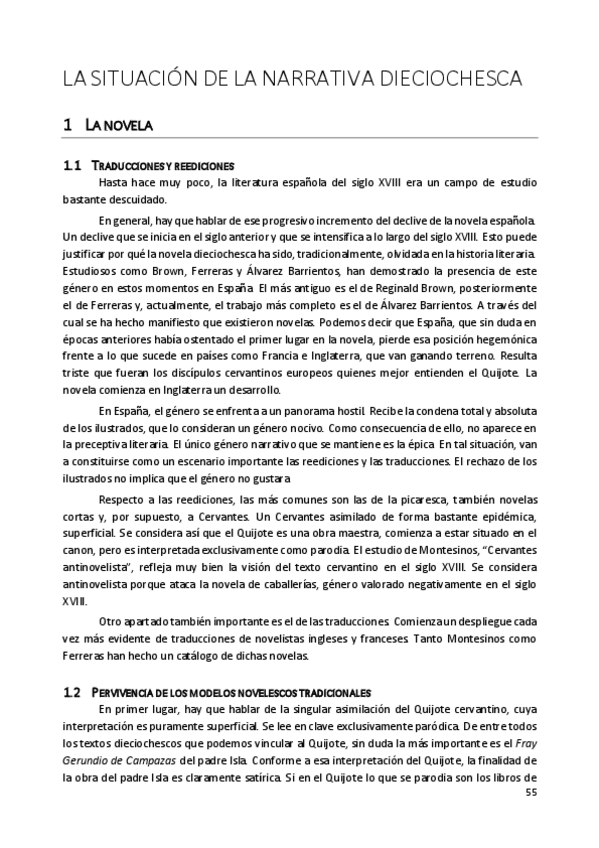 LA SITUACIÓN DE LA NARRATIVA DIECIOCHESCA

1 LA NOVELA

1.1 TRADUCCIONES Y REEDICIONES

Hasta hace muy poco, la literatura española del siglo XVIII era un campo de estudio bastante descuidado.

En general, hay que hablar de ese progresivo incremento del declive de la novela española. Un declive que se inicia en el siglo anterior y que se intensifica a lo largo del siglo XVIII. Esto puede justificar por qué la novela dieciochesca ha sido, tradicionalmente, olvidada en la historia literaria. Estudiosos como Brown, Ferreras y Álvarez Barrientos, han demostrado la presencia de este género en estos momentos en España. El más antiguo es el de Reginald Brown, posteriormente el de Ferreras y, actualmente, el trabajo más completo es el de Álvarez Barrientos. A través del cual se ha hecho manifiesto que existieron novelas. Podemos decir que España, que sin duda en épocas anteriores había ostentado el primer lugar en la novela, pierde esa posición hegemónica frente a lo que sucede en países como Francia e Inglaterra, que van ganando terreno. Resulta triste que fueran los discípulos cervantinos europeos quienes mejor entienden el Quijote. La novela comienza en Inglaterra un desarrollo.

En España, el género se enfrenta a un panorama hostil. Recibe la condena total y absoluta de los ilustrados, que lo consideran un género nocivo. Como consecuencia de ello, no aparece en la preceptiva literaria. El único género narrativo que se mantiene es la épica. En tal situación, van a constituirse como un escenario importante las reediciones y las traducciones. El rechazo de los ilustrados no implica que el género no gustara

Respecto a las reediciones, las más comunes son las de la picaresca, también novelas cortas y, por supuesto, a Cervantes. Un Cervantes asimilado de forma bastante epidémica, superficial. Se considera así que el Quijote es una obra maestra, comienza a estar situado en el canon, pero es interpretada exclusivamente como parodia. El estudio de Montesinos, "Cervantes antinovelista", refleja muy bien la visión del texto cervantino en el siglo XVIII. Se considera antinovelista porque ataca la novela de caballerías, género valorado negativamente en el siglo XVIII.

Otro apartado también importante es el de las traducciones. Comienza un despliegue cada vez más evidente de traducciones de novelistas ingleses y franceses. Tanto Montesinos como Ferreras han hecho un catálogo de dichas novelas.

1.2 PERVIVENCIA DE LOS MODELOS NOVELESCOS TRADICIONALES

En primer lugar, hay que hablar de la singular asimilación del Quijote cervantino, cuya interpretación es puramente superficial. Se lee en clave exclusivamente paródica. De entre todos los textos dieciochescos que podemos vincular al Quijote, sin duda la más importante es el Fray Gerundio de Campazas del padre Isla. Conforme a esa interpretación del Quijote, la finalidad de la obra del padre Isla es claramente satírica. Si en el Quijote lo que se parodia son los libros de

55